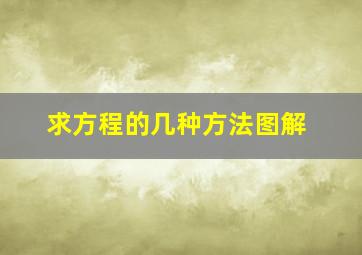 求方程的几种方法图解